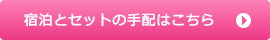 宿泊とセットの手配はこちら